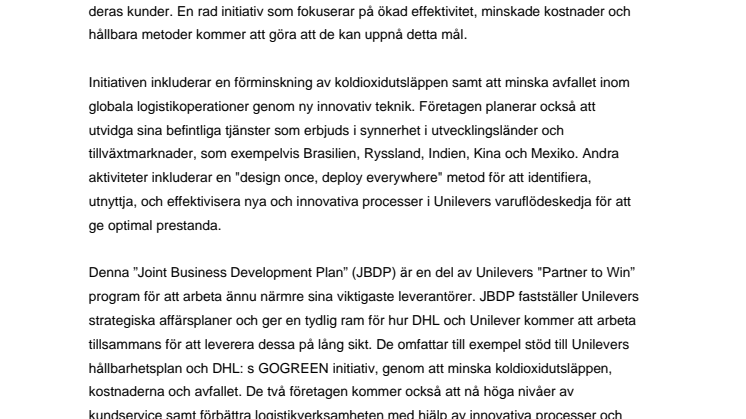 deras kunder. En rad initiativ som fokuserar på ökad effektivitet, minskade kostnader och hållbara metoder kommer att göra att de kan uppnå detta mål.

Initiativen inkluderar en förminskning av koldioxidutsläppen samt att minska avfallet inom globala logistikoperationer genom ny innovativ teknik. Företagen planerar också att utvidga sina befintliga tjänster som erbjuds i synnerhet i utvecklingsländer och tillväxtmarknader, som exempelvis Brasilien, Ryssland, Indien, Kina och Mexiko. Andra aktiviteter inkluderar en "design once, deploy everywhere" metod för att identifiera, utnyttja, och effektivisera nya och innovativa processer i Unilevers varuflödeskedja för att ge optimal prestanda.

Denna ”Joint Business Development Plan” (JBDP) är en del av Unilevers "Partner to Win” program för att arbeta ännu närmre sina viktigaste leverantörer. JBDP fastställer Unilevers strategiska affärsplaner och ger en tydlig ram för hur DHL och Unilever kommer att arbeta tillsammans för att leverera dessa på lång sikt. De omfattar till exempel stöd till Unilevers hållbarhetsplan och DHL: s GOGREEN initiativ, genom att minska koldioxidutsläppen, kostnaderna och avfallet. De två företagen kommer också att nå höga nivåer av kundservice samt förbättra logistikverksamheten med hjälp av innovativa processer och